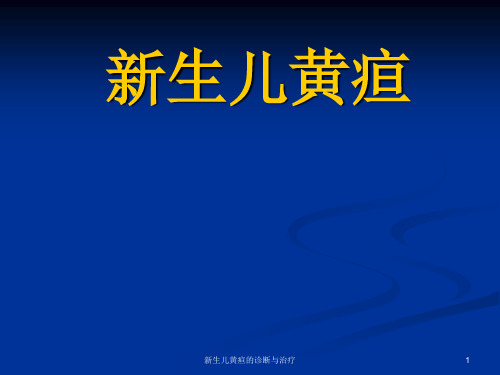 新生儿黄疸

新生儿黄疸的诊断与治疗

1